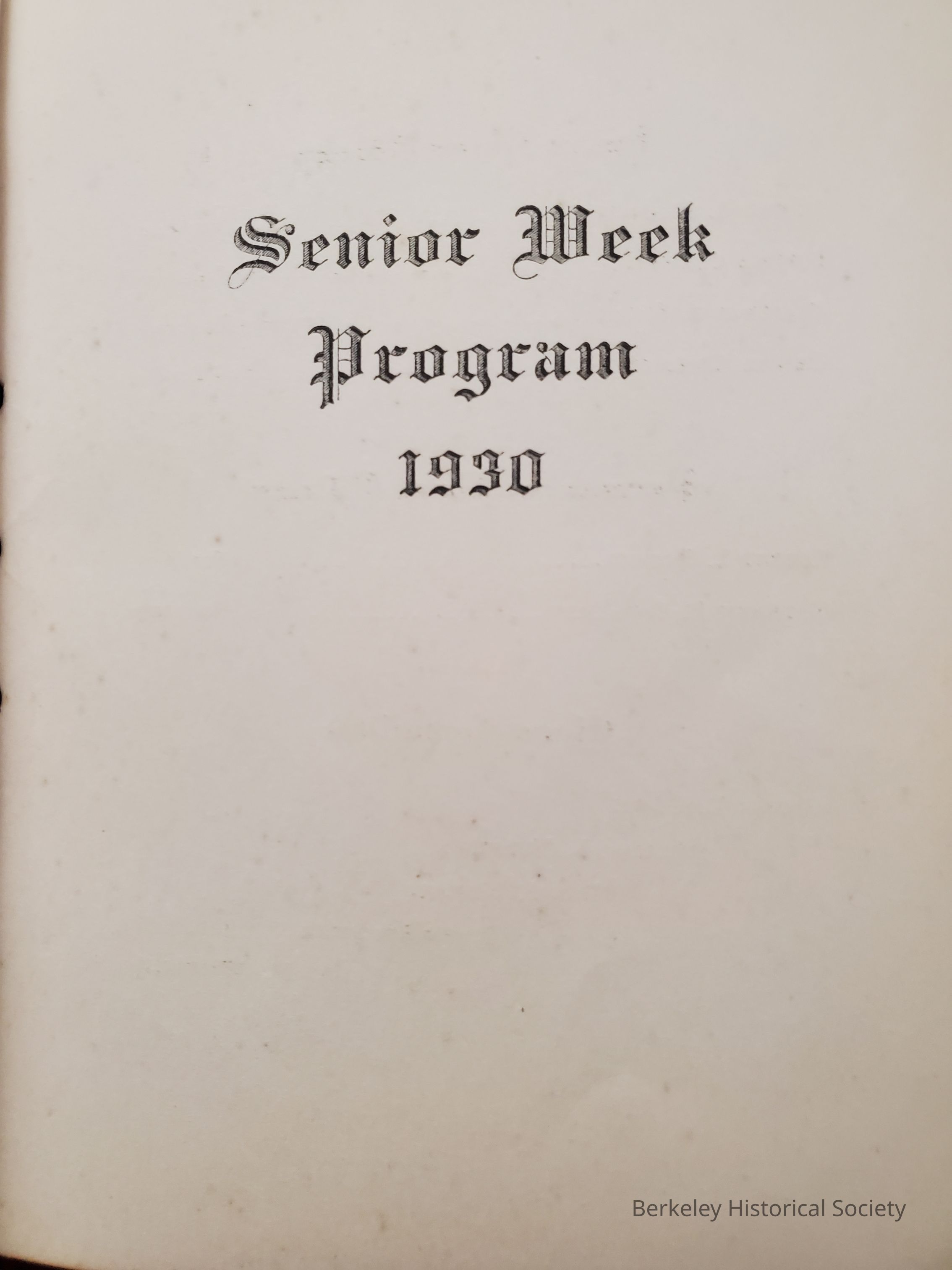 Senior Week
Program
1930

Berkeley Historical Society